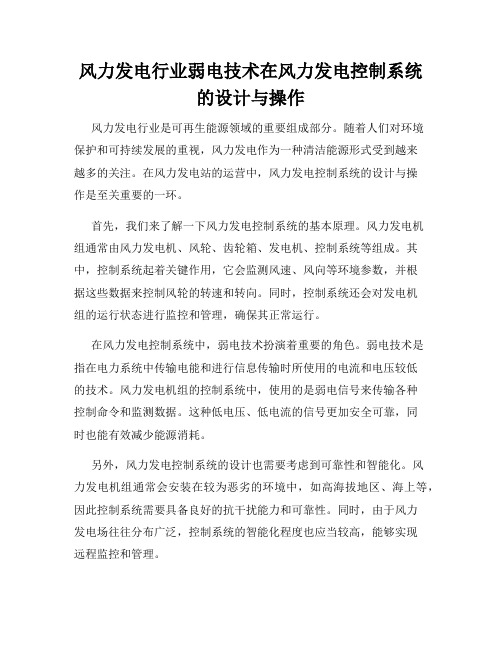 风力发电行业弱电技术在风力发电控制系统的设计与操作

风力发电行业是可再生能源领域的重要组成部分。随着人们对环境保护和可持续发展的重视，风力发电作为一种清洁能源形式受到越来越多的关注。在风力发电站的运营中，风力发电控制系统的设计与操作是至关重要的一环。

首先，我们来了解一下风力发电控制系统的基本原理。风力发电机组通常由风力发电机、风轮、齿轮箱、发电机、控制系统等组成。其中，控制系统起着关键作用，它会监测风速、风向等环境参数，并根据这些数据来控制风轮的转速和转向。同时，控制系统还会对发电机组的运行状态进行监控和管理，确保其正常运行。

在风力发电控制系统中，弱电技术扮演着重要的角色。弱电技术是指在电力系统中传输电能和进行信息传输时所使用的电流和电压较低的技术。风力发电机组的控制系统中，使用的是弱电信号来传输各种控制命令和监测数据。这种低电压、低电流的信号更加安全可靠，同时也能有效减少能源消耗。

另外，风力发电控制系统的设计也需要考虑到可靠性和智能化。风力发电机组通常会安装在较为恶劣的环境中，如高海拔地区、海上等，因此控制系统需要具备良好的抗干扰能力和可靠性。同时，由于风力发电场往往分布广泛，控制系统的智能化程度也应当较高，能够实现远程监控和管理。